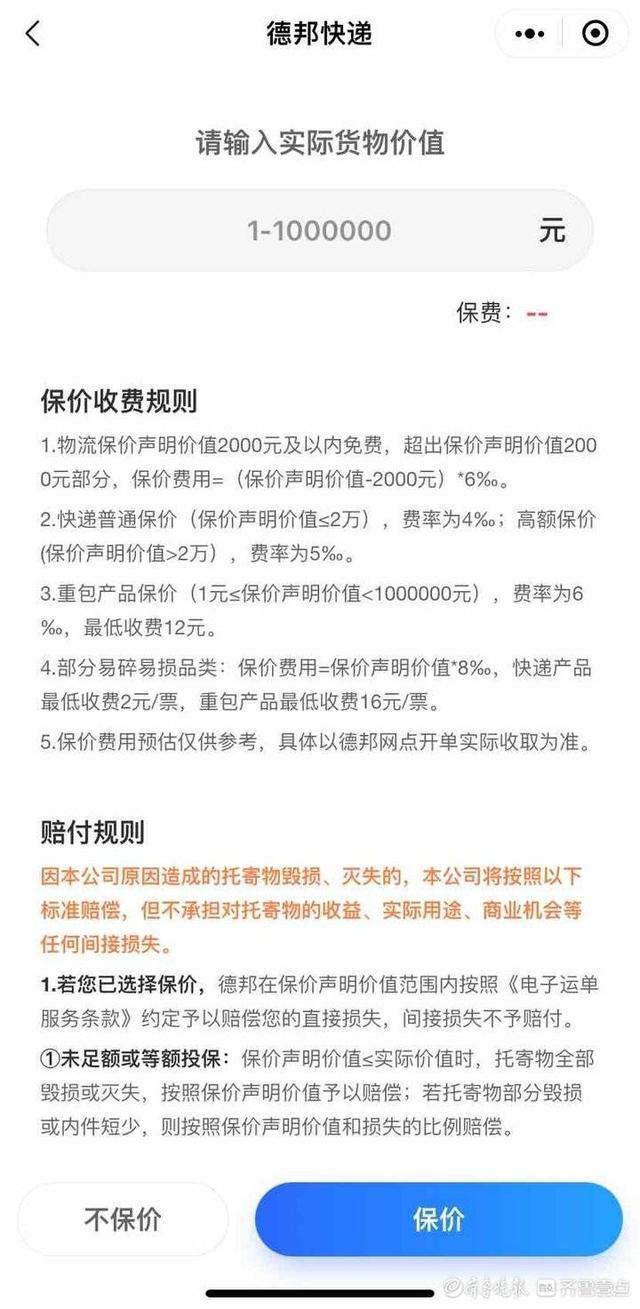 德邦快递

请输入实际货物价值

1-1000000 元

保费：--

保价收费规则

1.物流保价声明价值2000元及以内免费，超出保价声明价值2000元部分，保价费用=（保价声明价值-2000元）*6‰。

2.快递普通保价（保价声明价值≤2万），费率为4‰；高额保价(保价声明价值>2万)，费率为5‰。

3.重包产品保价（1元≤保价声明价值<1000000元），费率为6‰，最低收费12元。

4.部分易碎易损品类：保价费用=保价声明价值*8‰，快递产品最低收费2元/票，重包产品最低收费16元/票。

5.保价费用预估仅供参考，具体以德邦网点开单实际收取为准。

赔付规则

因本公司原因造成的托寄物毁损、灭失的，本公司将按照以下标准赔偿，但不承担对托寄物的收益、实际用途、商业机会等任何间接损失。

1.若您已选择保价，德邦在保价声明价值范围内按照《电子运单服务条款》约定予以赔偿您的直接损失，间接损失不予赔付。

①未足额或等额投保：保价声明价值≤实际价值时，托寄物全部毁损或灭失，按照保价声明价值予以赔偿；若托寄物部分毁损或内件短少，则按照保价声明价值和损失的比例赔偿。

不保价

保价

齐鲁晚报 齐鲁壹点